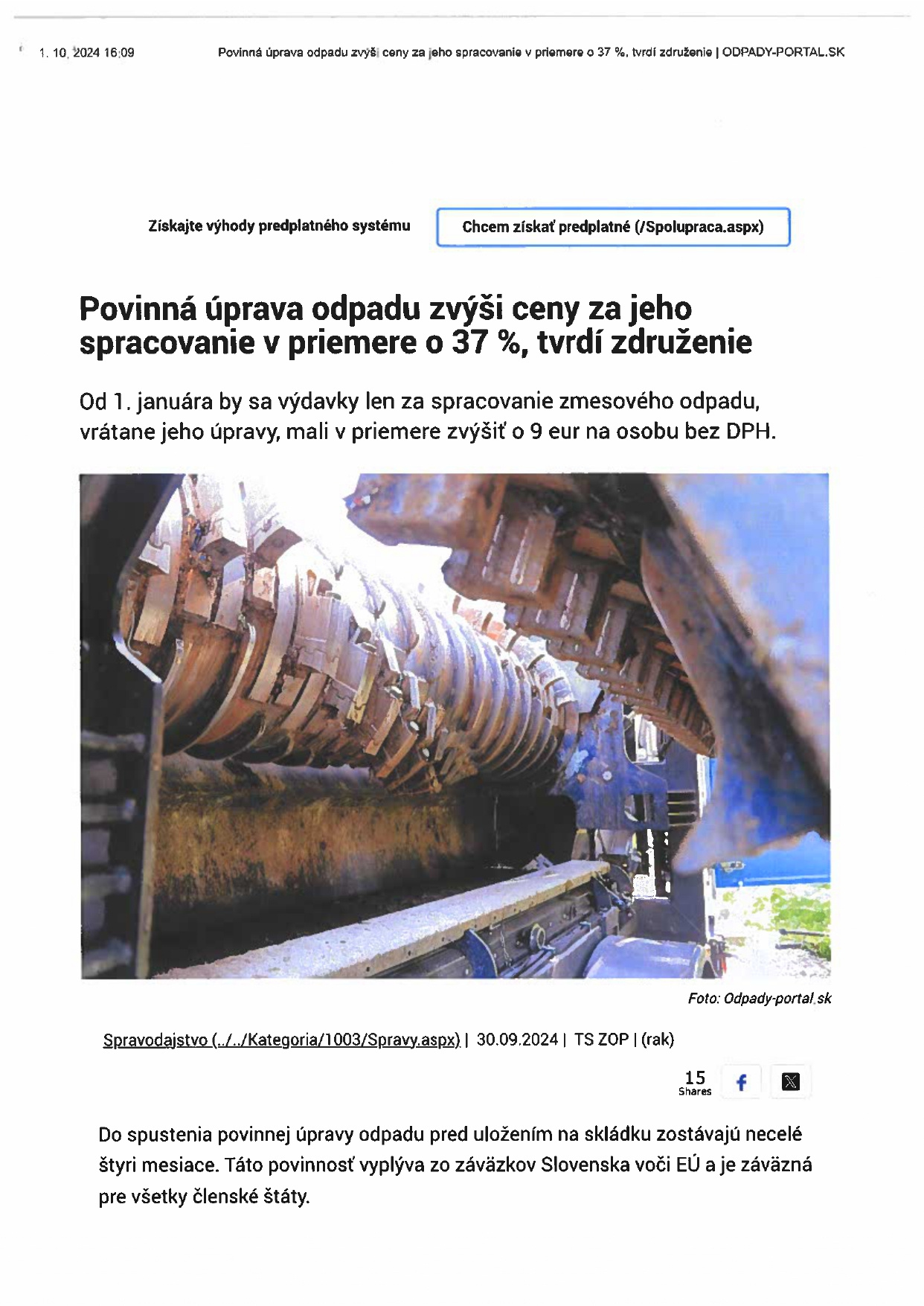 1. 10. 2024 16:09 Povinná úprava odpadu zvýši ceny za jeho spracovanie v priemere o 37 %, tvrdí združenie | ODPADY-PORTAL.SK

Získajte výhody predplatného systému

Chcem získať predplatné (/Spolupraca.aspx)

Povinná úprava odpadu zvýši ceny za jeho spracovanie v priemere o 37 %, tvrdí združenie

Od 1. januára by sa výdavky len za spracovanie zmesového odpadu, vrátane jeho úpravy, mali v priemere zvýšiť o 9 eur na osobu bez DPH.

Foto: Odpady-portal.sk

Spravodajstvo (../../Kategoria/1003/Spravy.aspx) | 30.09.2024 | TS ZOP | (rak)

15 Shares

Do spustenia povinnej úpravy odpadu pred uložením na skládku zostávajú necelé štyri mesiace. Táto povinnosť vyplýva zo záväzkov Slovenska voči EÚ a je záväzná pre všetky členské štáty.